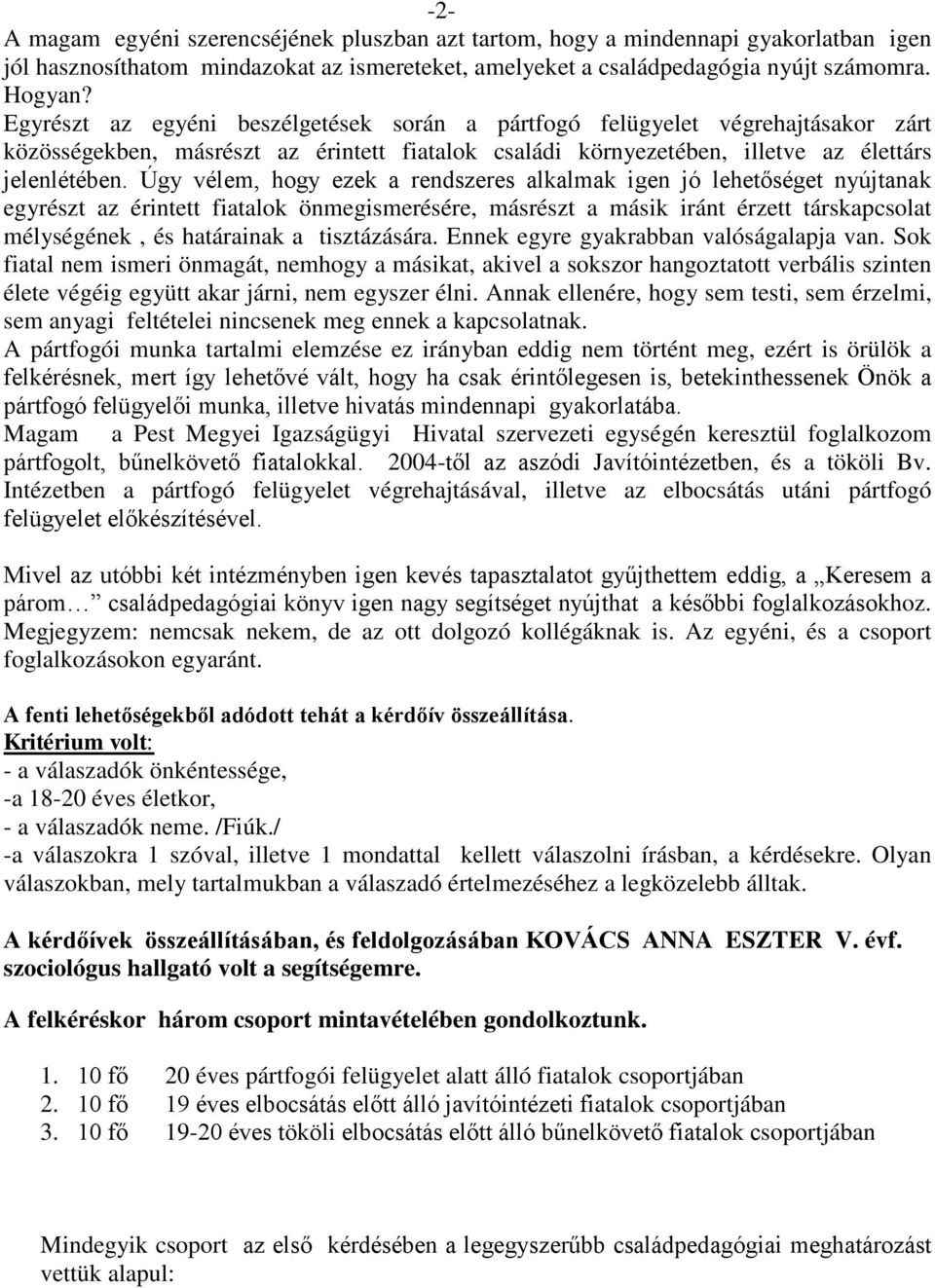 -2-

A magam egyéni szerencséjének pluszban azt tartom, hogy a mindennapi gyakorlatban igen jól hasznosíthatom mindazokat az ismereteket, amelyeket a családpedagógia nyújt számomra. Hogyan?
Egyrészt az egyéni beszélgetések során a pártfogó felügyelet végrehajtásakor zárt közösségekben, másrészt az érintett fiatalok családi környezetében, illetve az élettárs jelenlétében. Úgy vélem, hogy ezek a rendszeres alkalmak igen jó lehetőséget nyújtanak egyrészt az érintett fiatalok önmegismerésére, másrészt a másik iránt érzett társkapcsolat mélységének , és határainak a tisztázására. Ennek egyre gyakrabban valóságalapja van. Sok fiatal nem ismeri önmagát, nemhogy a másikat, akivel a sokszor hangoztatott verbális szinten élete végéig együtt akar járni, nem egyszer élni. Annak ellenére, hogy sem testi, sem érzelmi, sem anyagi feltételei nincsenek meg ennek a kapcsolatnak.
A pártfogói munka tartalmi elemzése ez irányban eddig nem történt meg, ezért is örülök a felkérésnek, mert így lehetővé vált, hogy ha csak érintőlegesen is, betekinthessenek Önök a pártfogó felügyelői munka, illetve hivatás mindennapi gyakorlatába.
Magam a Pest Megyei Igazságügyi Hivatal szervezeti egységén keresztül foglalkozom pártfogolt, bűnelkövető fiatalokkal. 2004-től az aszódi Javítóintézetben, és a tököli Bv. Intézetben a pártfogó felügyelet végrehajtásával, illetve az elbocsátás utáni pártfogó felügyelet előkészítésével.

Mivel az utóbbi két intézményben igen kevés tapasztalatot gyűjthettem eddig, a „Keresem a párom… családpedagógiai könyv igen nagy segítséget nyújthat a későbbi foglalkozásokhoz. Megjegyzem: nemcsak nekem, de az ott dolgozó kollégáknak is. Az egyéni, és a csoport foglalkozásokon egyaránt.

A fenti lehetőségekből adódott tehát a kérdőív összeállítása.
Kritérium volt:
- a válaszadók önkéntessége,
-a 18-20 éves életkor,
- a válaszadók neme. /Fiúk./
-a válaszokra 1 szóval, illetve 1 mondattal kellett válaszolni írásban, a kérdésekre. Olyan válaszokban, mely tartalmukban a válaszadó értelmezéséhez a legközelebb álltak.

A kérdőívek összeállításában, és feldolgozásában KOVÁCS ANNA ESZTER V. évf. szociológus hallgató volt a segítségemre.

A felkéréskor három csoport mintavételében gondolkoztunk.

1. 10 fő 20 éves pártfogói felügyelet alatt álló fiatalok csoportjában
2. 10 fő 19 éves elbocsátás előtt álló javítóintézeti fiatalok csoportjában
3. 10 fő 19-20 éves tököli elbocsátás előtt álló bűnelkövető fiatalok csoportjában

Mindegyik csoport az első kérdésében a legegyszerűbb családpedagógiai meghatározást vettük alapul: